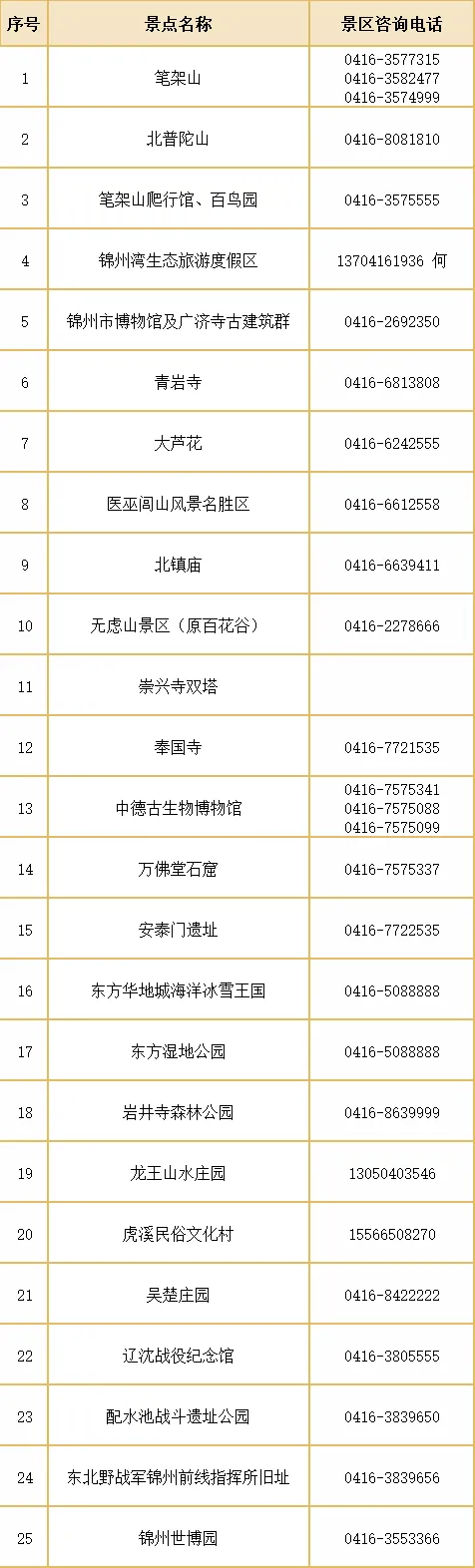 | 序号 | 景点名称 | 景区咨询电话 |
|---|---|---|
| 1 | 笔架山 | 0416-3577315 0416-3582477 0416-3574999 |
| 2 | 北普陀山 | 0416-8081810 |
| 3 | 笔架山爬行馆、百鸟园 | 0416-3575555 |
| 4 | 锦州湾生态旅游度假区 | 13704161936 何 |
| 5 | 锦州市博物馆及广济寺古建筑群 | 0416-2692350 |
| 6 | 青岩寺 | 0416-6813808 |
| 7 | 大芦花 | 0416-6242555 |
| 8 | 医巫闾山风景名胜区 | 0416-6612558 |
| 9 | 北镇庙 | 0416-6639411 |
| 10 | 无虑山景区（原百花谷） | 0416-2278666 |
| 11 | 崇兴寺双塔 | |
| 12 | 奉国寺 | 0416-7721535 |
| 13 | 中德古生物博物馆 | 0416-7575341 0416-7575088 0416-7575099 |
| 14 | 万佛堂石窟 | 0416-7575337 |
| 15 | 安泰门遗址 | 0416-7722535 |
| 16 | 东方华地城海洋冰雪王国 | 0416-5088888 |
| 17 | 东方湿地公园 | 0416-5088888 |
| 18 | 岩井寺森林公园 | 0416-8639999 |
| 19 | 龙王山水庄园 | 13050403546 |
| 20 | 虎溪民俗文化村 | 15566508270 |
| 21 | 吴楚庄园 | 0416-8422222 |
| 22 | 辽沈战役纪念馆 | 0416-3805555 |
| 23 | 配水池战斗遗址公园 | 0416-3839650 |
| 24 | 东北野战军锦州前线指挥所旧址 | 0416-3839656 |
| 25 | 锦州世博园 | 0416-3553366 |